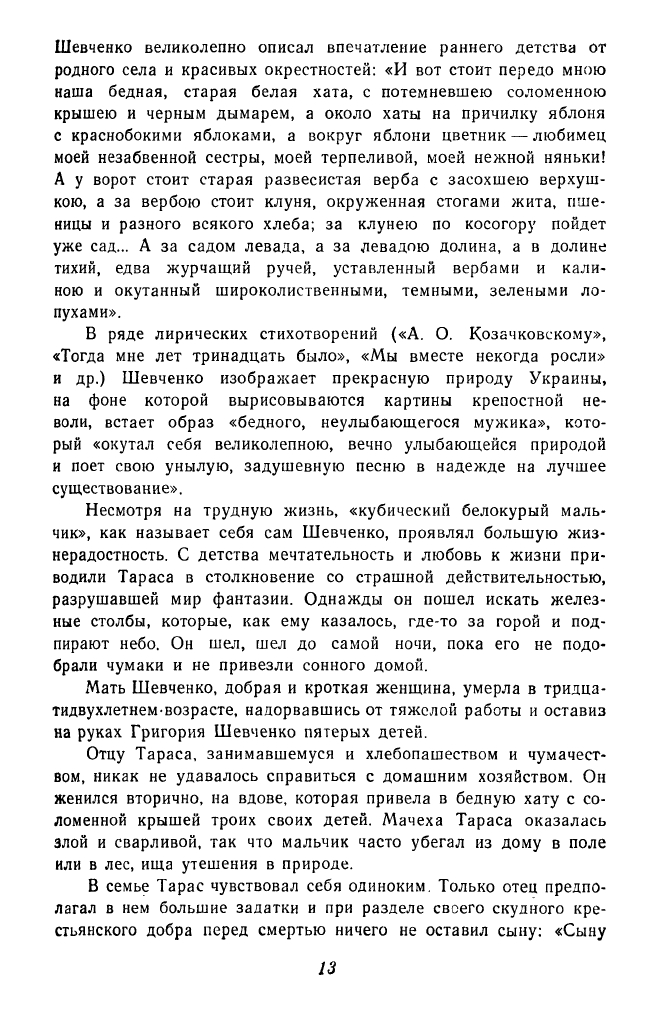 Шевченко великолепно описал впечатление раннего детства от родного села и красивых окрестностей: «И вот стоит передо мною наша бедная, старая белая хата, с потемневшею соломенною крышею и черным дымарем, а около хаты на причилку яблоня с краснобокими яблоками, а вокруг яблони цветник — любимец моей незабвенной сестры, моей терпеливой, моей нежной няньки! А у ворот стоит старая развесистая верба с засохшею верхушкою, а за вербою стоит клуня, окруженная стогами жита, пшеницы и разного всякого хлеба; за клунею по косогору пойдет уже сад... А за садом левада, а за левадою долина, а в долине тихий, едва журчащий ручей, уставленный вербами и калиною и окутанный широколиственными, темными, зелеными лопухами».

В ряде лирических стихотворений («А. О. Козачковскому», «Тогда мне лет тринадцать было», «Мы вместе некогда росли» и др.) Шевченко изображает прекрасную природу Украины, на фоне которой вырисовываются картины крепостной неволи, встает образ «бедного, неулыбающегося мужика», который «окутал себя великолепною, вечно улыбающейся природой и поет свою унылую, задушевную песню в надежде на лучшее существование».

Несмотря на трудную жизнь, «кубический белокурый мальчик», как называет себя сам Шевченко, проявлял большую жизнерадостность. С детства мечтательность и любовь к жизни приводили Тараса в столкновение со страшной действительностью, разрушавшей мир фантазии. Однажды он пошел искать железные столбы, которые, как ему казалось, где-то за горой и подпирают небо. Он шел, шел до самой ночи, пока его не подобрали чумаки и не привезли сонного домой.

Мать Шевченко, добрая и кроткая женщина, умерла в тридцатидвухлетнем возрасте, надорвавшись от тяжелой работы и оставив на руках Григория Шевченко пятерых детей.

Отцу Тараса, занимавшемуся и хлебопашеством и чумачеством, никак не удавалось справиться с домашним хозяйством. Он женился вторично, на вдове, которая привела в бедную хату с соломенной крышей троих своих детей. Мачеха Тараса оказалась злой и сварливой, так что мальчик часто убегал из дому в поле или в лес, ища утешения в природе.

В семье Тарас чувствовал себя одиноким. Только отец предполагал в нем большие задатки и при разделе своего скудного крестьянского добра перед смертью ничего не оставил сыну: «Сыну

13